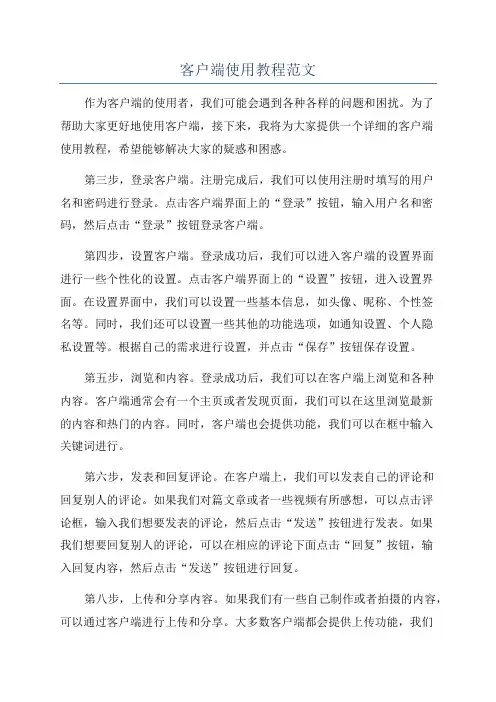 客户端使用教程范文

作为客户端的使用者，我们可能会遇到各种各样的问题和困扰。为了帮助大家更好地使用客户端，接下来，我将为大家提供一个详细的客户端使用教程，希望能够解决大家的疑惑和困惑。

第三步，登录客户端。注册完成后，我们可以使用注册时填写的用户名和密码进行登录。点击客户端界面上的“登录”按钮，输入用户名和密码，然后点击“登录”按钮登录客户端。

第四步，设置客户端。登录成功后，我们可以进入客户端的设置界面进行一些个性化的设置。点击客户端界面上的“设置”按钮，进入设置界面。在设置界面中，我们可以设置一些基本信息，如头像、昵称、个性签名等。同时，我们还可以设置一些其他的功能选项，如通知设置、个人隐私设置等。根据自己的需求进行设置，并点击“保存”按钮保存设置。

第五步，浏览和内容。登录成功后，我们可以在客户端上浏览和各种内容。客户端通常会有一个主页或者发现页面，我们可以在这里浏览最新的内容和热门的内容。同时，客户端也会提供功能，我们可以在框中输入关键词进行。

第六步，发表和回复评论。在客户端上，我们可以发表自己的评论和回复别人的评论。如果我们对篇文章或者一些视频有所感想，可以点击评论框，输入我们想要发表的评论，然后点击“发送”按钮进行发表。如果我们想要回复别人的评论，可以在相应的评论下面点击“回复”按钮，输入回复内容，然后点击“发送”按钮进行回复。

第八步，上传和分享内容。如果我们有一些自己制作或者拍摄的内容，可以通过客户端进行上传和分享。大多数客户端都会提供上传功能，我们